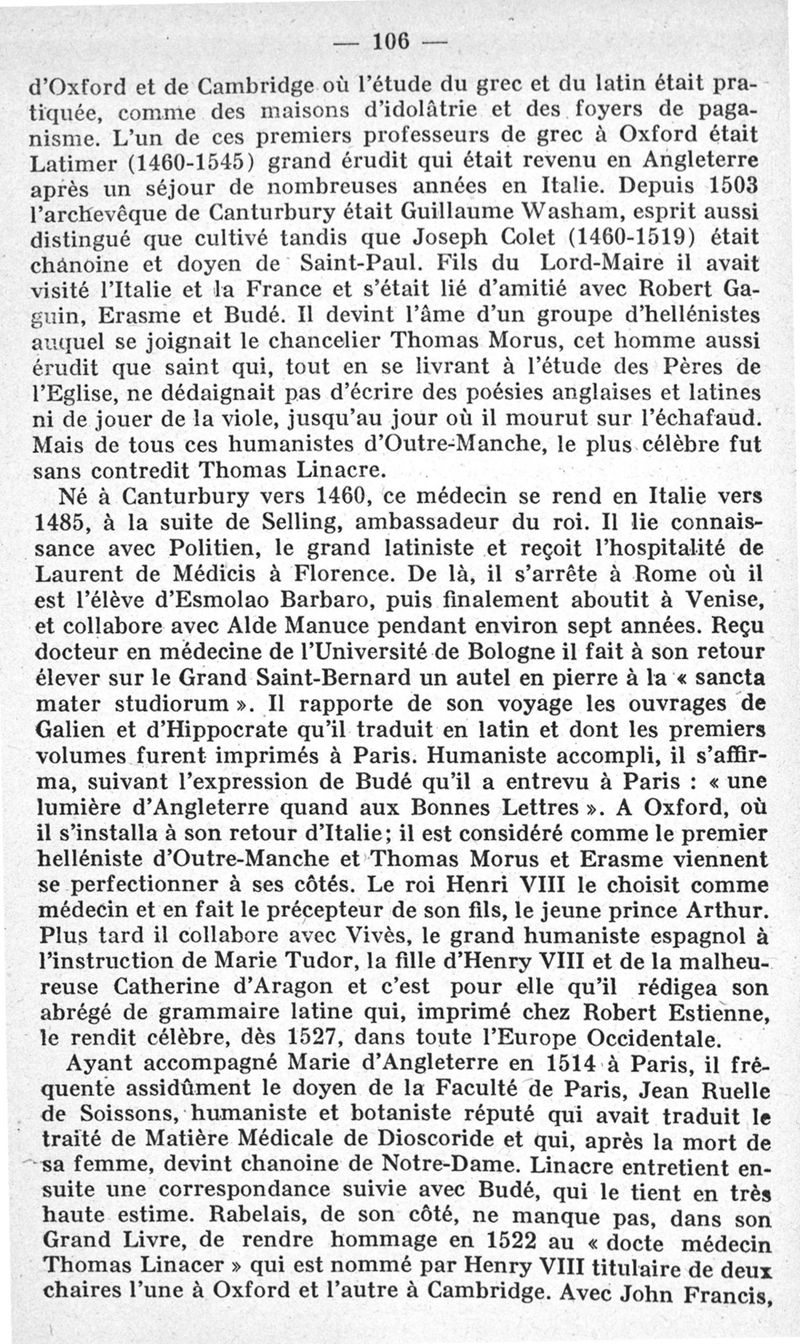 — 106 —

d'Oxford et de Cambridge où l'étude du grec et du latin était pratiquée, comme des maisons d'idolâtrie et des foyers de paganisme. L'un de ces premiers professeurs de grec à Oxford était Latimer (1460-1545) grand érudit qui était revenu en Angleterre après un séjour de nombreuses années en Italie. Depuis 1503 l'archevêque de Canturbury était Guillaume Washam, esprit aussi distingué que cultivé tandis que Joseph Colet (1460-1519) était chanoine et doyen de Saint-Paul. Fils du Lord-Maire il avait visité l'Italie et la France et s'était lié d'amitié avec Robert Gaguin, Erasme et Budé. Il devint l'âme d'un groupe d'hellénistes auquel se joignait le chancelier Thomas Morus, cet homme aussi érudit que saint qui, tout en se livrant à l'étude des Pères de l'Eglise, ne dédaignait pas d'écrire des poésies anglaises et latines ni de jouer de la viole, jusqu'au jour où il mourut sur l'échafaud. Mais de tous ces humanistes d'Outre-Manche, le plus célèbre fut sans contredit Thomas Linacre.

Né à Canturbury vers 1460, ce médecin se rend en Italie vers 1485, à la suite de Selling, ambassadeur du roi. Il lie connaissance avec Politien, le grand latiniste et reçoit l'hospitalité de Laurent de Médicis à Florence. De là, il s'arrête à Rome où il est l'élève d'Esmolao Barbaro, puis finalement aboutit à Venise, et collabore avec Alde Manuce pendant environ sept années. Reçu docteur en médecine de l'Université de Bologne il fait à son retour élever sur le Grand Saint-Bernard un autel en pierre à la « sancta mater studiorum ». Il rapporte de son voyage les ouvrages de Galien et d'Hippocrate qu'il traduit en latin et dont les premiers volumes furent imprimés à Paris. Humaniste accompli, il s'affirma, suivant l'expression de Budé qu'il a entrevu à Paris : « une lumière d'Angleterre quand aux Bonnes Lettres ». A Oxford, où il s'installa à son retour d'Italie; il est considéré comme le premier helléniste d'Outre-Manche et Thomas Morus et Erasme viennent se perfectionner à ses côtés. Le roi Henri VIII le choisit comme médecin et en fait le précepteur de son fils, le jeune prince Arthur. Plus tard il collabore avec Vivès, le grand humaniste espagnol à l'instruction de Marie Tudor, la fille d'Henry VIII et de la malheureuse Catherine d'Aragon et c'est pour elle qu'il rédigea son abrégé de grammaire latine qui, imprimé chez Robert Estienne, le rendit célèbre, dès 1527, dans toute l'Europe Occidentale.

Ayant accompagné Marie d'Angleterre en 1514 à Paris, il fréquente assidûment le doyen de la Faculté de Paris, Jean Ruelle de Soissons, humaniste et botaniste réputé qui avait traduit le traité de Matière Médicale de Dioscoride et qui, après la mort de sa femme, devint chanoine de Notre-Dame. Linacre entretient ensuite une correspondance suivie avec Budé, qui le tient en très haute estime. Rabelais, de son côté, ne manque pas, dans son Grand Livre, de rendre hommage en 1522 au « docte médecin Thomas Linacer » qui est nommé par Henry VIII titulaire de deux chaires l'une à Oxford et l'autre à Cambridge. Avec John Francis,